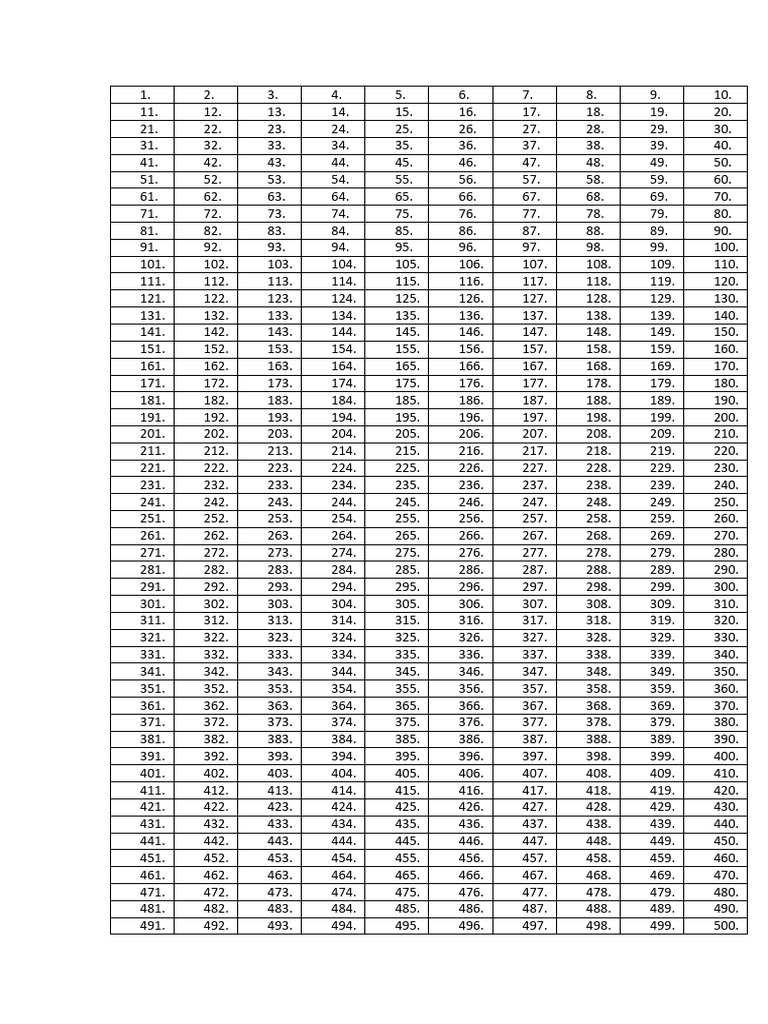 | 1. | 2. | 3. | 4. | 5. | 6. | 7. | 8. | 9. | 10. |
|---|---|---|---|---|---|---|---|---|---|
| 11. | 12. | 13. | 14. | 15. | 16. | 17. | 18. | 19. | 20. |
| 21. | 22. | 23. | 24. | 25. | 26. | 27. | 28. | 29. | 30. |
| 31. | 32. | 33. | 34. | 35. | 36. | 37. | 38. | 39. | 40. |
| 41. | 42. | 43. | 44. | 45. | 46. | 47. | 48. | 49. | 50. |
| 51. | 52. | 53. | 54. | 55. | 56. | 57. | 58. | 59. | 60. |
| 61. | 62. | 63. | 64. | 65. | 66. | 67. | 68. | 69. | 70. |
| 71. | 72. | 73. | 74. | 75. | 76. | 77. | 78. | 79. | 80. |
| 81. | 82. | 83. | 84. | 85. | 86. | 87. | 88. | 89. | 90. |
| 91. | 92. | 93. | 94. | 95. | 96. | 97. | 98. | 99. | 100. |
| 101. | 102. | 103. | 104. | 105. | 106. | 107. | 108. | 109. | 110. |
| 111. | 112. | 113. | 114. | 115. | 116. | 117. | 118. | 119. | 120. |
| 121. | 122. | 123. | 124. | 125. | 126. | 127. | 128. | 129. | 130. |
| 131. | 132. | 133. | 134. | 135. | 136. | 137. | 138. | 139. | 140. |
| 141. | 142. | 143. | 144. | 145. | 146. | 147. | 148. | 149. | 150. |
| 151. | 152. | 153. | 154. | 155. | 156. | 157. | 158. | 159. | 160. |
| 161. | 162. | 163. | 164. | 165. | 166. | 167. | 168. | 169. | 170. |
| 171. | 172. | 173. | 174. | 175. | 176. | 177. | 178. | 179. | 180. |
| 181. | 182. | 183. | 184. | 185. | 186. | 187. | 188. | 189. | 190. |
| 191. | 192. | 193. | 194. | 195. | 196. | 197. | 198. | 199. | 200. |
| 201. | 202. | 203. | 204. | 205. | 206. | 207. | 208. | 209. | 210. |
| 211. | 212. | 213. | 214. | 215. | 216. | 217. | 218. | 219. | 220. |
| 221. | 222. | 223. | 224. | 225. | 226. | 227. | 228. | 229. | 230. |
| 231. | 232. | 233. | 234. | 235. | 236. | 237. | 238. | 239. | 240. |
| 241. | 242. | 243. | 244. | 245. | 246. | 247. | 248. | 249. | 250. |
| 251. | 252. | 253. | 254. | 255. | 256. | 257. | 258. | 259. | 260. |
| 261. | 262. | 263. | 264. | 265. | 266. | 267. | 268. | 269. | 270. |
| 271. | 272. | 273. | 274. | 275. | 276. | 277. | 278. | 279. | 280. |
| 281. | 282. | 283. | 284. | 285. | 286. | 287. | 288. | 289. | 290. |
| 291. | 292. | 293. | 294. | 295. | 296. | 297. | 298. | 299. | 300. |
| 301. | 302. | 303. | 304. | 305. | 306. | 307. | 308. | 309. | 310. |
| 311. | 312. | 313. | 314. | 315. | 316. | 317. | 318. | 319. | 320. |
| 321. | 322. | 323. | 324. | 325. | 326. | 327. | 328. | 329. | 330. |
| 331. | 332. | 333. | 334. | 335. | 336. | 337. | 338. | 339. | 340. |
| 341. | 342. | 343. | 344. | 345. | 346. | 347. | 348. | 349. | 350. |
| 351. | 352. | 353. | 354. | 355. | 356. | 357. | 358. | 359. | 360. |
| 361. | 362. | 363. | 364. | 365. | 366. | 367. | 368. | 369. | 370. |
| 371. | 372. | 373. | 374. | 375. | 376. | 377. | 378. | 379. | 380. |
| 381. | 382. | 383. | 384. | 385. | 386. | 387. | 388. | 389. | 390. |
| 391. | 392. | 393. | 394. | 395. | 396. | 397. | 398. | 399. | 400. |
| 401. | 402. | 403. | 404. | 405. | 406. | 407. | 408. | 409. | 410. |
| 411. | 412. | 413. | 414. | 415. | 416. | 417. | 418. | 419. | 420. |
| 421. | 422. | 423. | 424. | 425. | 426. | 427. | 428. | 429. | 430. |
| 431. | 432. | 433. | 434. | 435. | 436. | 437. | 438. | 439. | 440. |
| 441. | 442. | 443. | 444. | 445. | 446. | 447. | 448. | 449. | 450. |
| 451. | 452. | 453. | 454. | 455. | 456. | 457. | 458. | 459. | 460. |
| 461. | 462. | 463. | 464. | 465. | 466. | 467. | 468. | 469. | 470. |
| 471. | 472. | 473. | 474. | 475. | 476. | 477. | 478. | 479. | 480. |
| 481. | 482. | 483. | 484. | 485. | 486. | 487. | 488. | 489. | 490. |
| 491. | 492. | 493. | 494. | 495. | 496. | 497. | 498. | 499. | 500. |